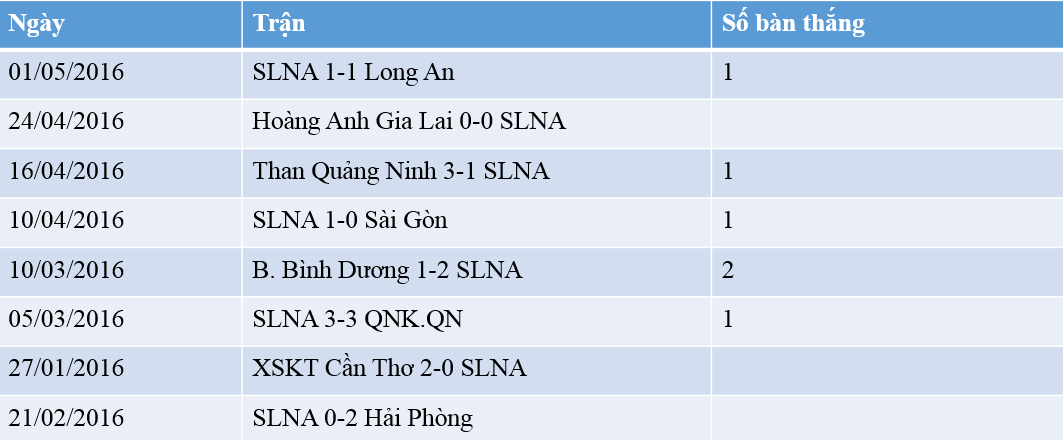 | Ngày | Trận | Số bàn thắng |
|---|---|---|
| 01/05/2016 | SLNA 1-1 Long An | 1 |
| 24/04/2016 | Hoàng Anh Gia Lai 0-0 SLNA | |
| 16/04/2016 | Than Quảng Ninh 3-1 SLNA | 1 |
| 10/04/2016 | SLNA 1-0 Sài Gòn | 1 |
| 10/03/2016 | B. Bình Dương 1-2 SLNA | 2 |
| 05/03/2016 | SLNA 3-3 QNK.QN | 1 |
| 27/01/2016 | XSKT Cần Thơ 2-0 SLNA | |
| 21/02/2016 | SLNA 0-2 Hải Phòng | |